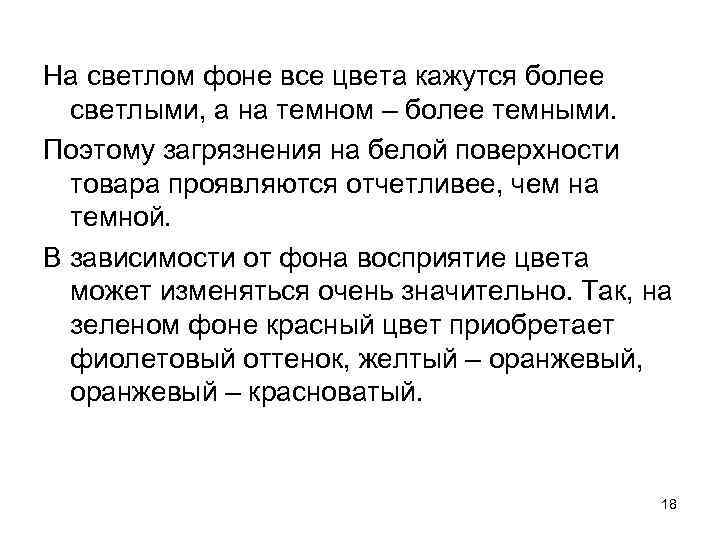 На светлом фоне все цвета кажутся более светлыми, а на темном – более темными.

Поэтому загрязнения на белой поверхности товара проявляются отчетливее, чем на темной.

В зависимости от фона восприятие цвета может изменяться очень значительно. Так, на зеленом фоне красный цвет приобретает фиолетовый оттенок, желтый – оранжевый, оранжевый – красноватый.

18